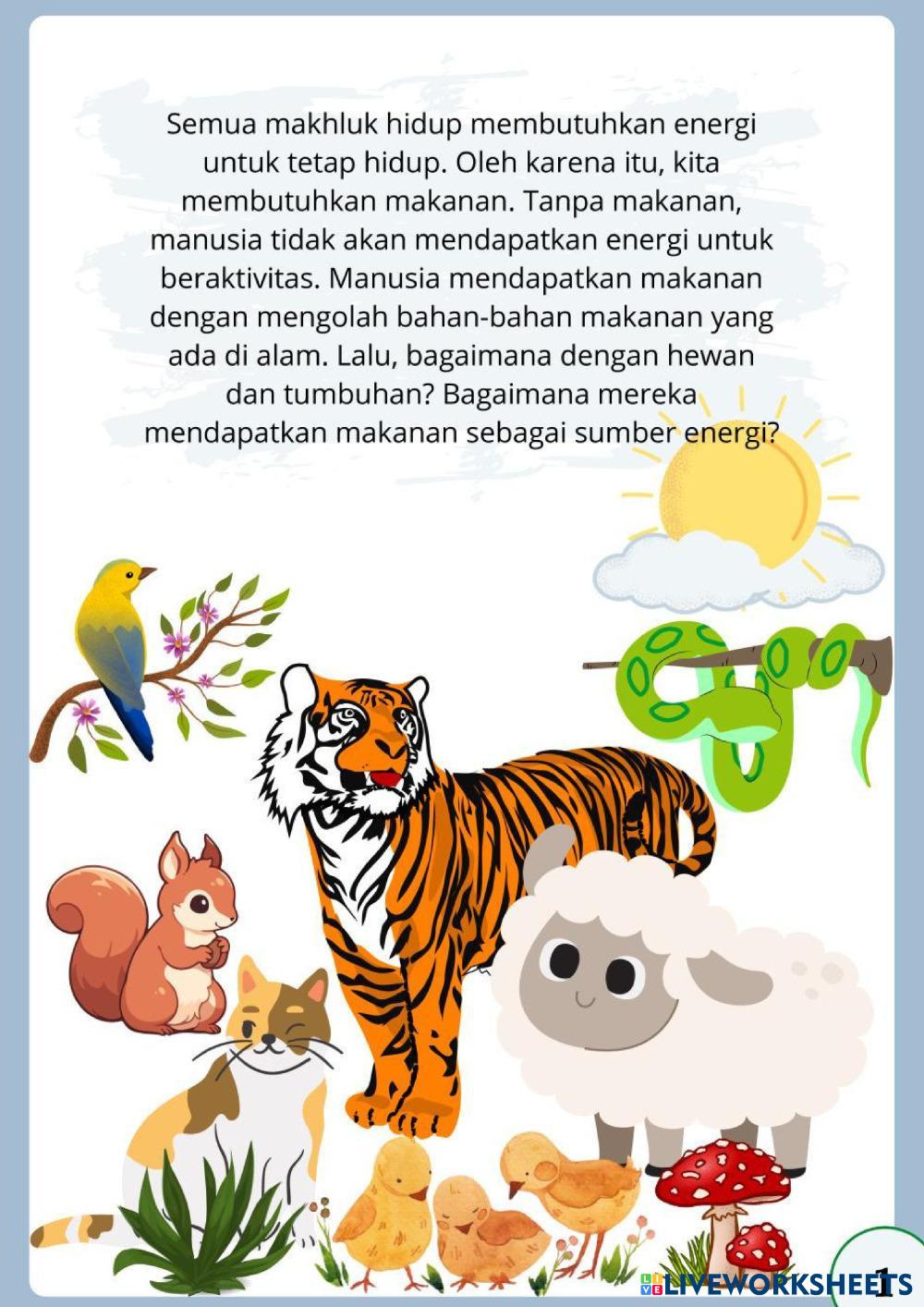 Semua makhluk hidup membutuhkan energi untuk tetap hidup. Oleh karena itu, kita membutuhkan makanan. Tanpa makanan, manusia tidak akan mendapatkan energi untuk beraktivitas. Manusia mendapatkan makanan dengan mengolah bahan-bahan makanan yang ada di alam. Lalu, bagaimana dengan hewan dan tumbuhan? Bagaimana mereka mendapatkan makanan sebagai sumber energi?

1

LIVEWORKSHEETS